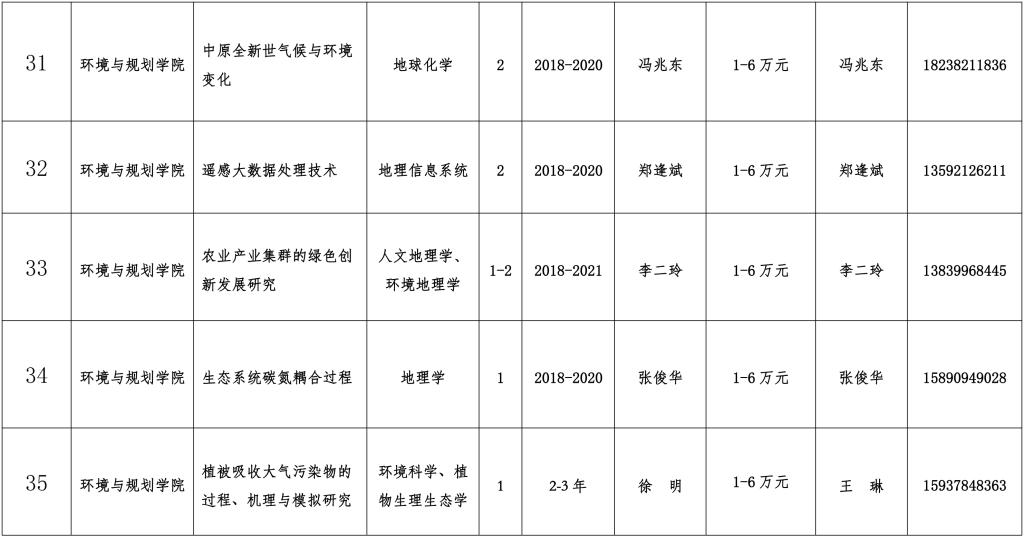 | 31 | 环境与规划学院 | 中原全新世气候与环境变化 | 地球化学 | 2 | 2018-2020 | 冯兆东 | 1-6 万元 | 冯兆东 | 18238211836 |
|---|---|---|---|---|---|---|---|---|---|
| 32 | 环境与规划学院 | 遥感大数据处理技术 | 地理信息系统 | 2 | 2018-2020 | 郑逢斌 | 1-6 万元 | 郑逢斌 | 13592126211 |
| 33 | 环境与规划学院 | 农业产业集群的绿色创新发展研究 | 人文地理学、环境地理学 | 1-2 | 2018-2021 | 李二玲 | 1-6 万元 | 李二玲 | 13839968445 |
| 34 | 环境与规划学院 | 生态系统碳氮耦合过程 | 地理学 | 1 | 2018-2020 | 张俊华 | 1-6 万元 | 张俊华 | 15890949028 |
| 35 | 环境与规划学院 | 植被吸收大气污染物的过程、机理与模拟研究 | 环境科学、植物生理生态学 | 1 | 2-3 年 | 徐 明 | 1-6 万元 | 王 琳 | 15937848363 |